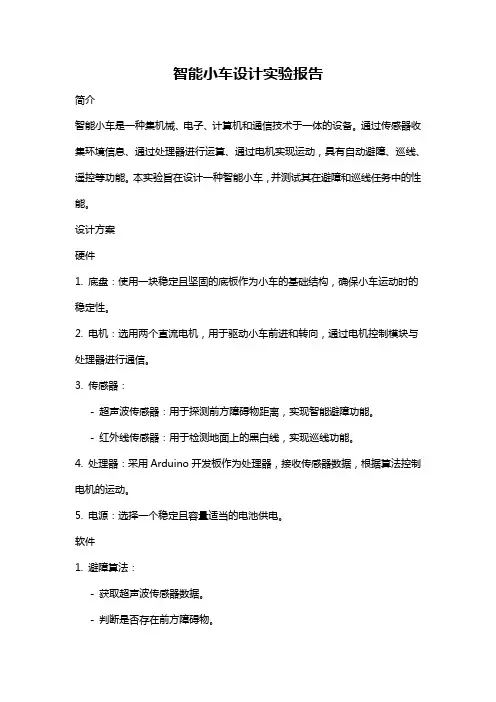 智能小车设计实验报告

简介

智能小车是一种集机械、电子、计算机和通信技术于一体的设备。通过传感器收集环境信息、通过处理器进行运算、通过电机实现运动，具有自动避障、巡线、遥控等功能。本实验旨在设计一种智能小车，并测试其在避障和巡线任务中的性能。

设计方案

硬件

1. 底盘：使用一块稳定且坚固的底板作为小车的基础结构，确保小车运动时的稳定性。

2. 电机：选用两个直流电机，用于驱动小车前进和转向，通过电机控制模块与处理器进行通信。

3. 传感器：

- 超声波传感器：用于探测前方障碍物距离，实现智能避障功能。

- 红外线传感器：用于检测地面上的黑白线，实现巡线功能。

4. 处理器：采用 Arduino 开发板作为处理器，接收传感器数据，根据算法控制电机的运动。

5. 电源：选择一个稳定且容量适当的电池供电。

软件

1. 避障算法：

- 获取超声波传感器数据。

- 判断是否存在前方障碍物。